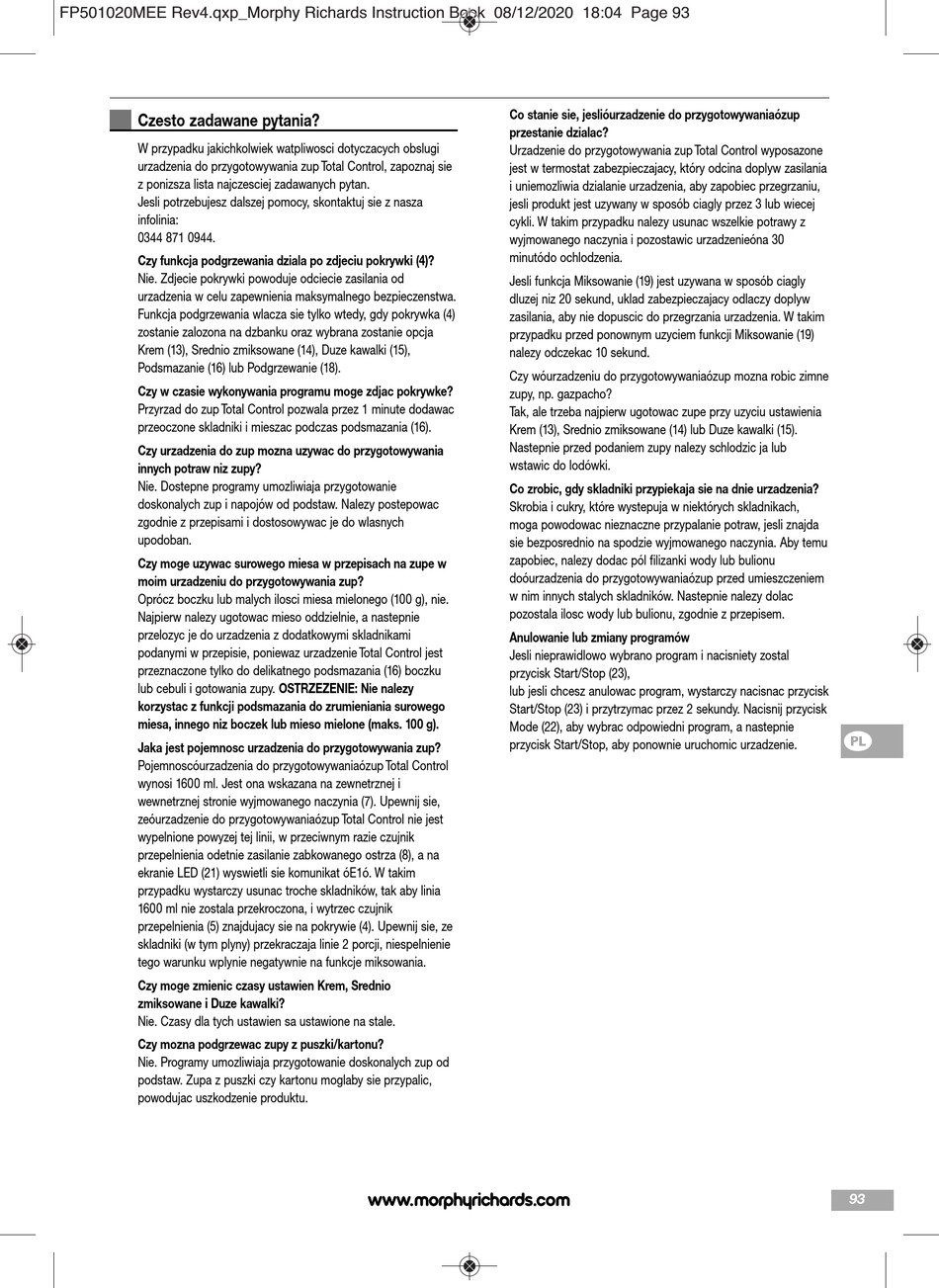 FP501020MEE Rev4.qxp_Morphy Richards Instruction Book 08/12/2020 18:04 Page 93

Czesto zadawane pytania?

W przypadku jakichkolwiek watpliwosci dotyczacych obslugi urzadzenia do przygotowywania zup Total Control, zapoznaj sie z ponizsza lista najczesciej zadawanych pytan.
Jesli potrzebujesz dalszej pomocy, skontaktuj sie z nasza infolinia:
0344 871 0944.

Czy funkcja podgrzewania dziala po zdjeciu pokrywki (4)?
Nie. Zdjecie pokrywki powoduje odciecie zasilania od urzadzenia w celu zapewnienia maksymalnego bezpieczenstwa. Funkcja podgrzewania wlacza sie tylko wtedy, gdy pokrywka (4) zostanie zalozona na dzbanku oraz wybrana zostanie opcja Krem (13), Srednio zmiksowane (14), Duze kawalki (15), Podsmazanie (16) lub Podgrzewanie (18).

Czy w czasie wykonywania programu moge zdjac pokrywke?
Przyrzad do zup Total Control pozwala przez 1 minute dodawac przeoczone skladniki i mieszac podczas podsmazania (16).

Czy urzadzenia do zup mozna uzywac do przygotowywania innych potraw niz zupy?
Nie. Dostepne programy umozliwiaja przygotowanie doskonalych zup i napojów od podstaw. Nalezy postepowac zgodnie z przepisami i dostosowywac je do wlasnych upodoban.

Czy moge uzywac surowego miesa w przepisach na zupe w moim urzadzeniu do przygotowywania zup?
Oprócz boczku lub malych ilosci miesa mielonego (100 g), nie. Najpierw nalezy ugotowac mieso oddzielnie, a nastepnie przelozyc je do urzadzenia z dodatkowymi skladnikami podanymi w przepisie, poniewaz urzadzenie Total Control jest przeznaczone tylko do delikatnego podsmazania (16) boczku lub cebuli i gotowania zupy. OSTRZEZENIE: Nie nalezy korzystac z funkcji podsmazania do zrumieniania surowego miesa, innego niz boczek lub mieso mielone (maks. 100 g).

Jaka jest pojemnosc urzadzenia do przygotowywania zup?
Pojemnoscóurzadzenia do przygotowywaniaózup Total Control wynosi 1600 ml. Jest ona wskazana na zewnetrznej i wewnetrznej stronie wyjmowanego naczynia (7). Upewnij sie, zeóurzadzenie do przygotowywaniaózup Total Control nie jest wypelnione powyzej tej linii, w przeciwnym razie czujnik przepelnienia odetnie zasilanie zabkowanego ostrza (8), a na ekranie LED (21) wyswietli sie komunikat óE1ó. W takim przypadku wystarczy usunac troche skladników, tak aby linia 1600 ml nie zostala przekroczona, i wytrzec czujnik przepelnienia (5) znajdujacy sie na pokrywie (4). Upewnij sie, ze skladniki (w tym plyny) przekraczaja linie 2 porcji, niespelnienie tego warunku wplynie negatywnie na funkcje miksowania.

Czy moge zmienic czasy ustawien Krem, Srednio zmiksowane i Duze kawalki?
Nie. Czasy dla tych ustawien sa ustawione na stale.

Czy mozna podgrzewac zupy z puszki/kartonu?
Nie. Programy umozliwiaja przygotowanie doskonalych zup od podstaw. Zupa z puszki czy kartonu moglaby sie przypalic, powodujac uszkodzenie produktu.

Co stanie sie, jeslióurzadzenie do przygotowywaniaózup przestanie dzialac?
Urzadzenie do przygotowywania zup Total Control wyposazone jest w termostat zabezpieczajacy, który odcina doplyw zasilania i uniemozliwia dzialanie urzadzenia, aby zapobiec przegrzaniu, jesli produkt jest uzywany w sposób ciagly przez 3 lub wiecej cykli. W takim przypadku nalezy usunac wszelkie potrawy z wyjmowanego naczynia i pozostawic urzadzenieóna 30 minutódo ochlodzenia.

Jesli funkcja Miksowanie (19) jest uzywana w sposób ciagly dluzej niz 20 sekund, uklad zabezpieczajacy odlaczy doplyw zasilania, aby nie dopuscic do przegrzania urzadzenia. W takim przypadku przed ponownym uzyciem funkcji Miksowanie (19) nalezy odczekac 10 sekund.

Czy wóurzadzeniu do przygotowywaniaózup mozna robic zimne zupy, np. gazpacho?
Tak, ale trzeba najpierw ugotowac zupe przy uzyciu ustawienia Krem (13), Srednio zmiksowane (14) lub Duze kawalki (15). Nastepnie przed podaniem zupy nalezy schlodzic ja lub wstawic do lodówki.

Co zrobic, gdy skladniki przypiekaja sie na dnie urzadzenia?
Skrobia i cukry, które wystepuja w niektórych skladnikach, moga powodowac nieznaczne przypalanie potraw, jesli znajda sie bezposrednio na spodzie wyjmowanego naczynia. Aby temu zapobiec, nalezy dodac pól filizanki wody lub bulionu doóurzadzenia do przygotowywaniaózup przed umieszczeniem w nim innych stalych skladników. Nastepnie nalezy dolac pozostala ilosc wody lub bulionu, zgodnie z przepisem.

Anulowanie lub zmiany programów
Jesli nieprawidlowo wybrano program i nacisniety zostal przycisk Start/Stop (23),
lub jesli chcesz anulowac program, wystarczy nacisnac przycisk Start/Stop (23) i przytrzymac przez 2 sekundy. Nacisnij przycisk Mode (22), aby wybrac odpowiedni program, a nastepnie przycisk Start/Stop, aby ponownie uruchomic urzadzenie.

PL

www.morphyrichards.com

93